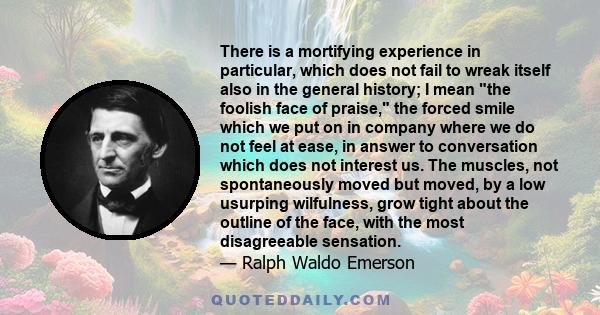 There is a mortifying experience in particular, which does not fail to wreak itself also in the general history; I mean "the foolish face of praise," the forced smile which we put on in company where we do not feel at ease, in answer to conversation which does not interest us. The muscles, not spontaneously moved but moved, by a low usurping wilfulness, grow tight about the outline of the face, with the most disagreeable sensation.
— Ralph Waldo Emerson

QUOTEDDAILY.COM